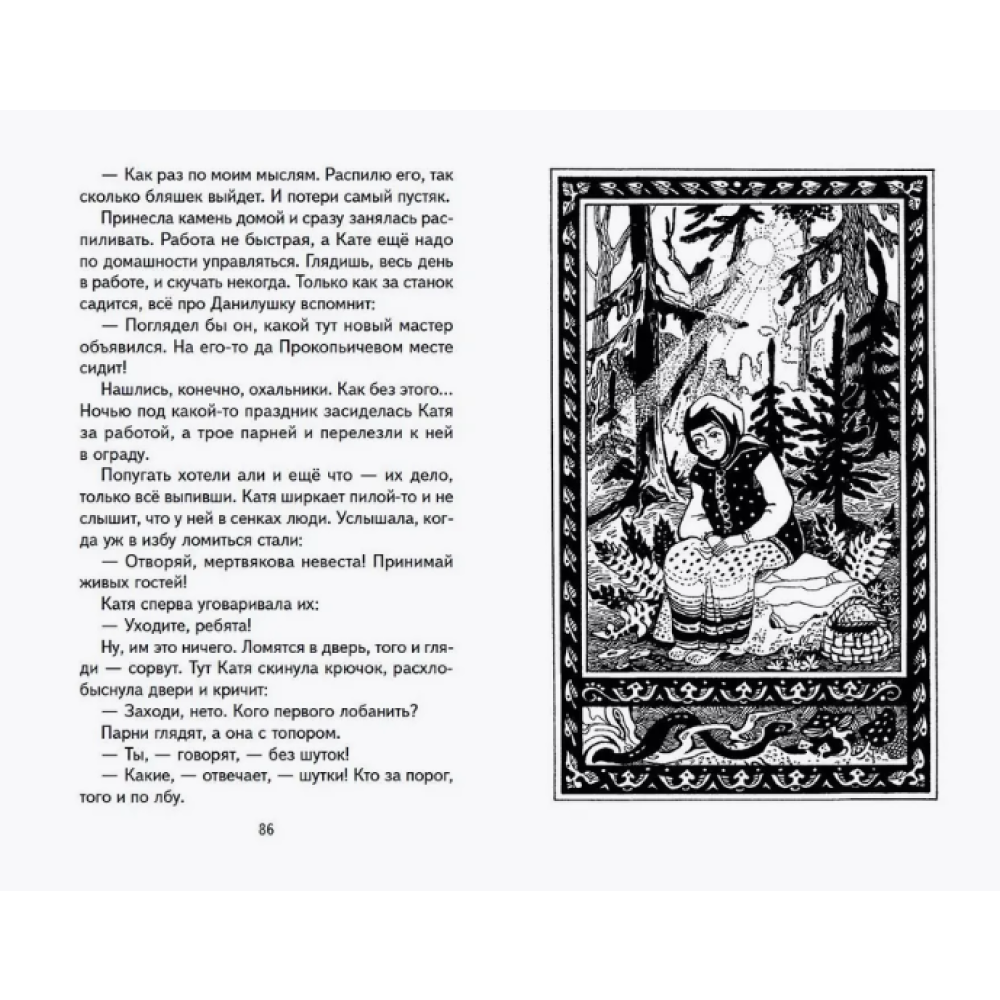 — Как раз по моим мыслям. Распилю его, так сколько бляшек выйдет. И потери самый пустяк.

Принесла камень домой и сразу занялась распиливать. Работа не быстрая, а Кате ещё надо по домашности управляться. Глядишь, весь день в работе, и скучать некогда. Только как за станок садится, всё про Данилушку вспомнит:

— Поглядел бы он, какой тут новый мастер объявился. На его-то да Прокопьичевом месте сидит!

Нашлись, конечно, охальники. Как без этого... Ночью под какой-то праздник засиделась Катя за работой, а трое парней и перелезли к ней в ограду.

Попугать хотели али и ещё что — их дело, только всё выпивши. Катя ширкает пилой-то и не слышит, что у ней в сенках люди. Услышала, когда уж в избу ломиться стали:

— Отворяй, мертвякова невеста! Принимай живых гостей!

Катя сперва уговаривала их:

— Уходите, ребята!

Ну, им это ничего. Ломятся в дверь, того и гляди — сорвут. Тут Катя скинула крючок, расхлобыснула двери и кричит:

— Заходи, нето. Кого первого лобанить?

Парни глядят, а она с топором.

— Ты, — говорят, — без шуток!

— Какие, — отвечает, — шутки! Кто за порог, того и по лбу.

86